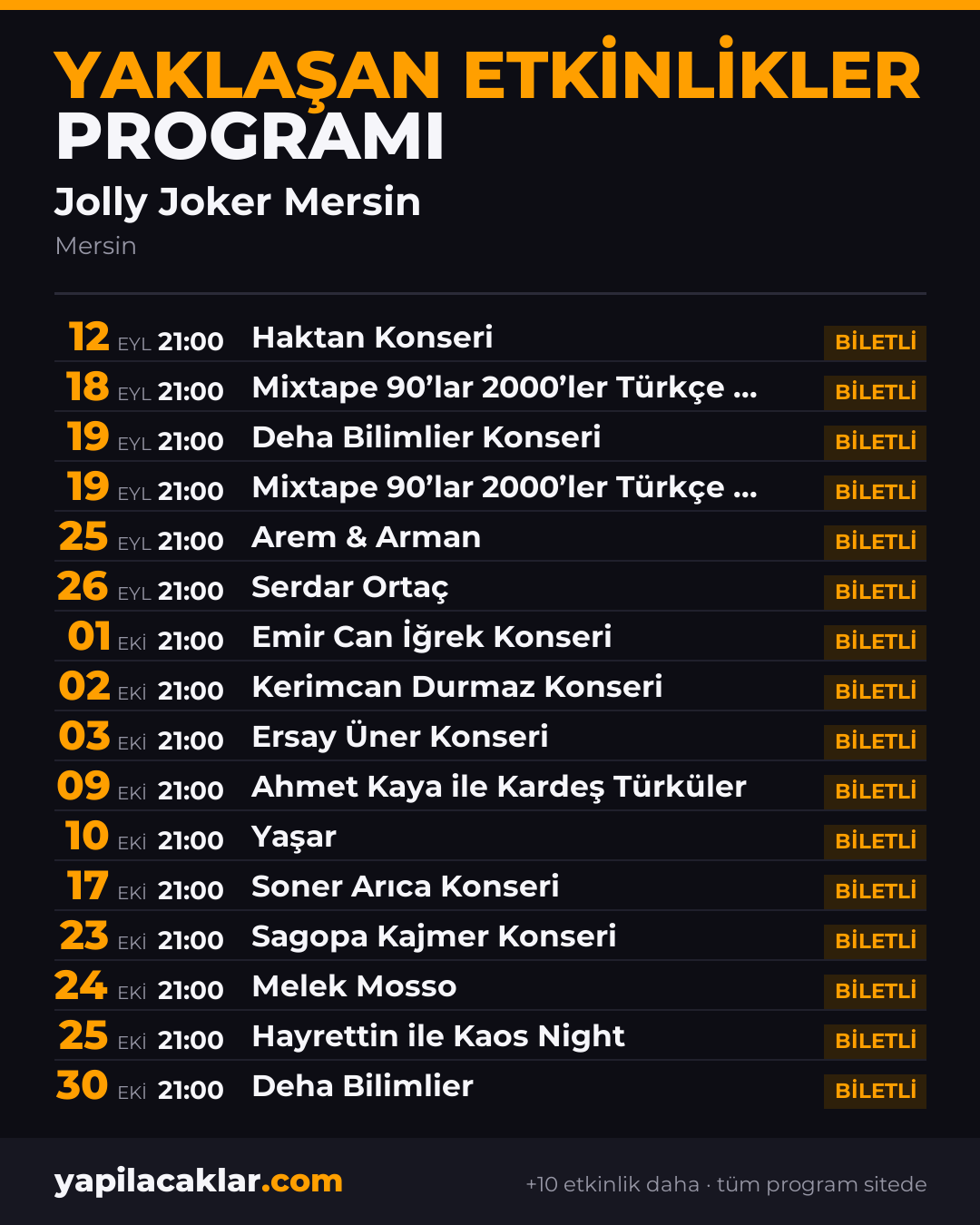 YAKLAŞAN ETKİNLİKLER
PROGRAMI

Jolly Joker Mersin

Mersin

12 EYL 21:00 Haktan Konseri BİLETLİ
18 EYL 21:00 Mixtape 90'lar 2000'ler Türkçe ... BİLETLİ
19 EYL 21:00 Deha Bilimlier Konseri BİLETLİ
19 EYL 21:00 Mixtape 90'lar 2000'ler Türkçe ... BİLETLİ
25 EYL 21:00 Arem & Arman BİLETLİ
26 EYL 21:00 Serdar Ortaç BİLETLİ
01 EKİ 21:00 Emir Can İğrek Konseri BİLETLİ
02 EKİ 21:00 Kerimcan Durmaz Konseri BİLETLİ
03 EKİ 21:00 Ersay Üner Konseri BİLETLİ
09 EKİ 21:00 Ahmet Kaya ile Kardeş Türküler BİLETLİ
10 EKİ 21:00 Yaşar BİLETLİ
17 EKİ 21:00 Soner Arıca Konseri BİLETLİ
23 EKİ 21:00 Sagopa Kajmer Konseri BİLETLİ
24 EKİ 21:00 Melek Mosso BİLETLİ
25 EKİ 21:00 Hayrettin ile Kaos Night BİLETLİ
30 EKİ 21:00 Deha Bilimlier BİLETLİ

yapilacaklar.com

+10 etkinlik daha · tüm program sitede